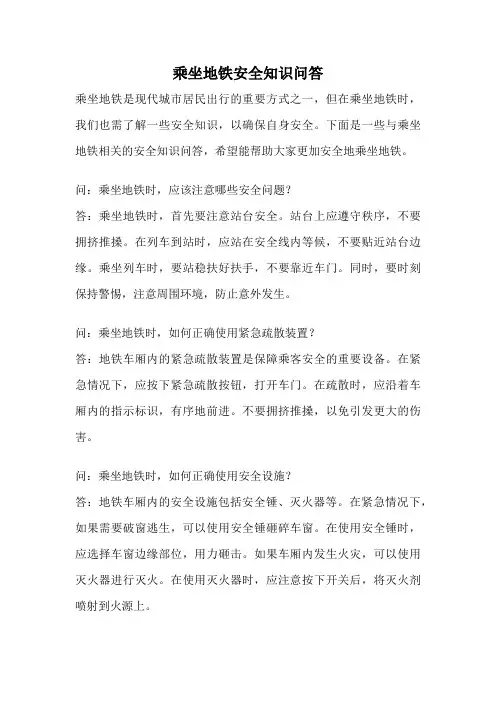 乘坐地铁安全知识问答

乘坐地铁是现代城市居民出行的重要方式之一，但在乘坐地铁时，我们也需了解一些安全知识，以确保自身安全。下面是一些与乘坐地铁相关的安全知识问答，希望能帮助大家更加安全地乘坐地铁。

问：乘坐地铁时，应该注意哪些安全问题？
答：乘坐地铁时，首先要注意站台安全。站台上应遵守秩序，不要拥挤推搡。在列车到站时，应站在安全线内等候，不要贴近站台边缘。乘坐列车时，要站稳扶好扶手，不要靠近车门。同时，要时刻保持警惕，注意周围环境，防止意外发生。

问：乘坐地铁时，如何正确使用紧急疏散装置？
答：地铁车厢内的紧急疏散装置是保障乘客安全的重要设备。在紧急情况下，应按下紧急疏散按钮，打开车门。在疏散时，应沿着车厢内的指示标识，有序地前进。不要拥挤推搡，以免引发更大的伤害。

问：乘坐地铁时，如何正确使用安全设施？
答：地铁车厢内的安全设施包括安全锤、灭火器等。在紧急情况下，如果需要破窗逃生，可以使用安全锤砸碎车窗。在使用安全锤时，应选择车窗边缘部位，用力砸击。如果车厢内发生火灾，可以使用灭火器进行灭火。在使用灭火器时，应注意按下开关后，将灭火剂喷射到火源上。